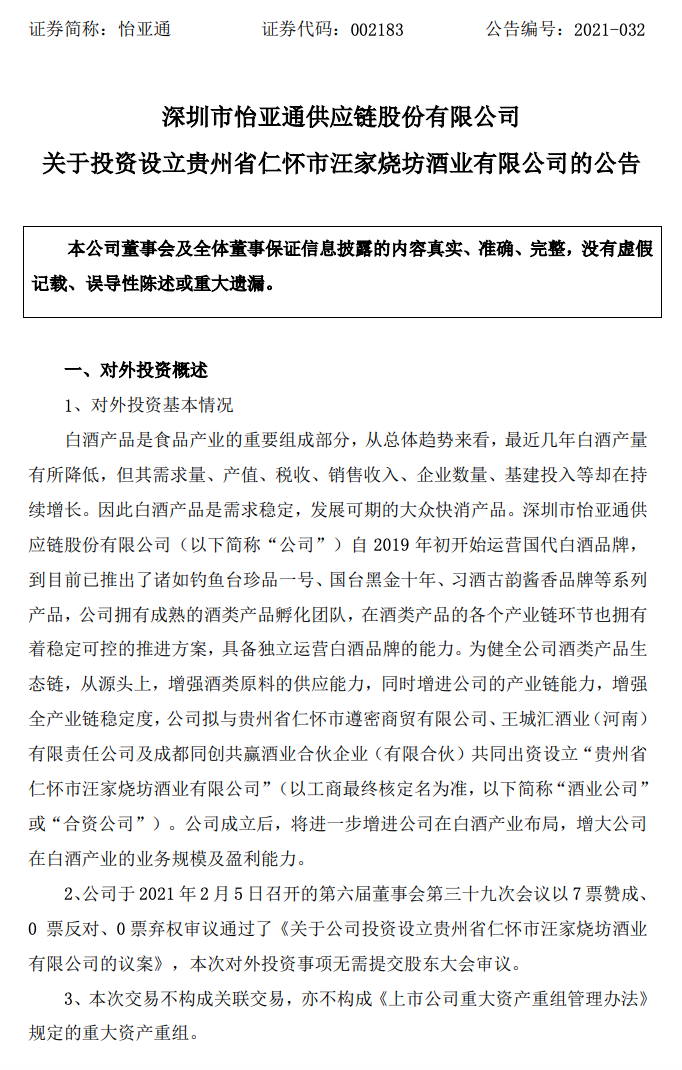 证券简称：怡亚通　　　证券代码：002183　　　公告编号：2021-032

深圳市怡亚通供应链股份有限公司
关于投资设立贵州省仁怀市汪家烧坊酒业有限公司的公告

本公司董事会及全体董事保证信息披露的内容真实、准确、完整，没有虚假记载、误导性陈述或重大遗漏。

一、对外投资概述

1、对外投资基本情况

白酒产品是食品产业的重要组成部分，从总体趋势来看，最近几年白酒产量有所降低，但其需求量、产值、税收、销售收入、企业数量、基建投入等却在持续增长。因此白酒产品是需求稳定，发展可期的大众快消产品。深圳市怡亚通供应链股份有限公司（以下简称“公司”）自 2019 年初开始运营国代白酒品牌，到目前已推出了诸如钓鱼台珍品一号、国台黑金十年、习酒古韵酱香品牌等系列产品，公司拥有成熟的酒类产品孵化团队，在酒类产品的各个产业链环节也拥有着稳定可控的推进方案，具备独立运营白酒品牌的能力。为健全公司酒类产品生态链，从源头上，增强酒类原料的供应能力，同时增进公司的产业链能力，增强全产业链稳定度，公司拟与贵州省仁怀市遵密商贸有限公司、王城汇酒业（河南）有限责任公司及成都同创共赢酒业合伙企业（有限合伙）共同出资设立“贵州省仁怀市汪家烧坊酒业有限公司”（以工商最终核定名为准，以下简称“酒业公司”或“合资公司”）。公司成立后，将进一步增进公司在白酒产业布局，增大公司在白酒产业的业务规模及盈利能力。

2、公司于 2021 年 2 月 5 日召开的第六届董事会第三十九次会议以 7 票赞成、0 票反对、0 票弃权审议通过了《关于公司投资设立贵州省仁怀市汪家烧坊酒业有限公司的议案》，本次对外投资事项无需提交股东大会审议。

3、本次交易不构成关联交易，亦不构成《上市公司重大资产重组管理办法》规定的重大资产重组。